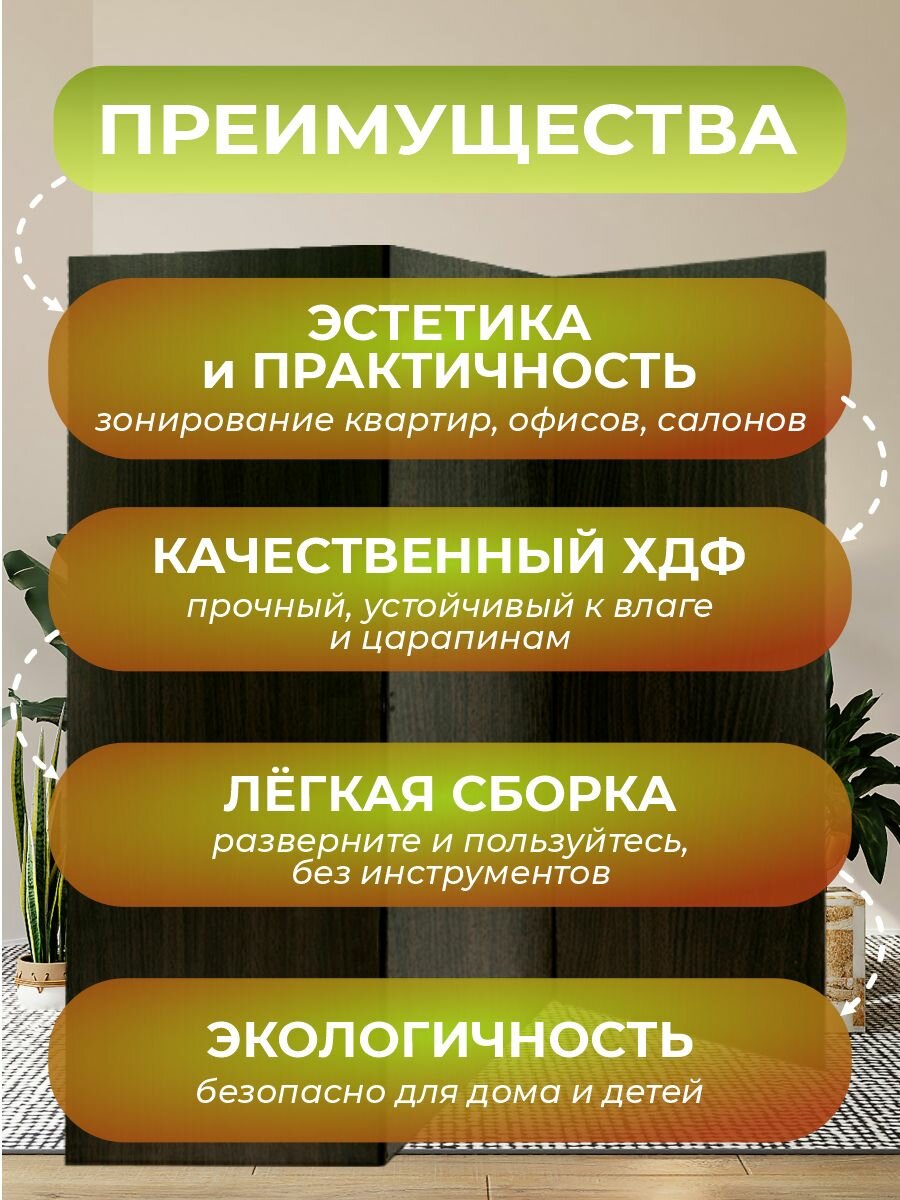 ПРЕИМУЩЕСТВА

ЭСТЕТИКА
и ПРАКТИЧНОСТЬ
зонирование квартир, офисов, салонов

КАЧЕСТВЕННЫЙ ХДФ
прочный, устойчивый к влаге и царапинам

ЛЁГКАЯ СБОРКА
разверните и пользуйтесь, без инструментов

ЭКОЛОГИЧНОСТЬ
безопасно для дома и детей